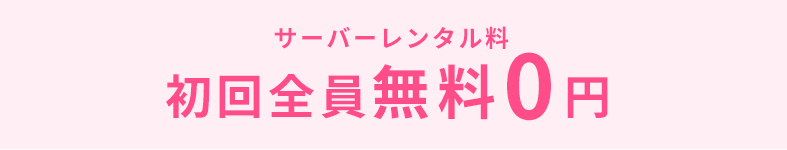 サーバーレンタル料
初回全員無料0円